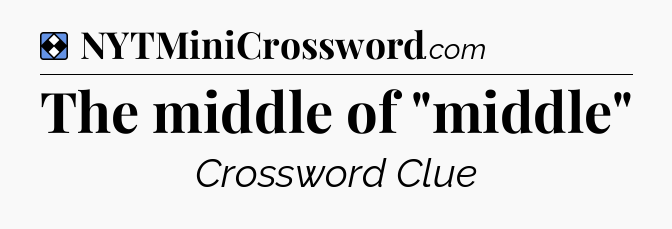 NYTMiniCrossword.com

The middle of "middle"

Crossword Clue